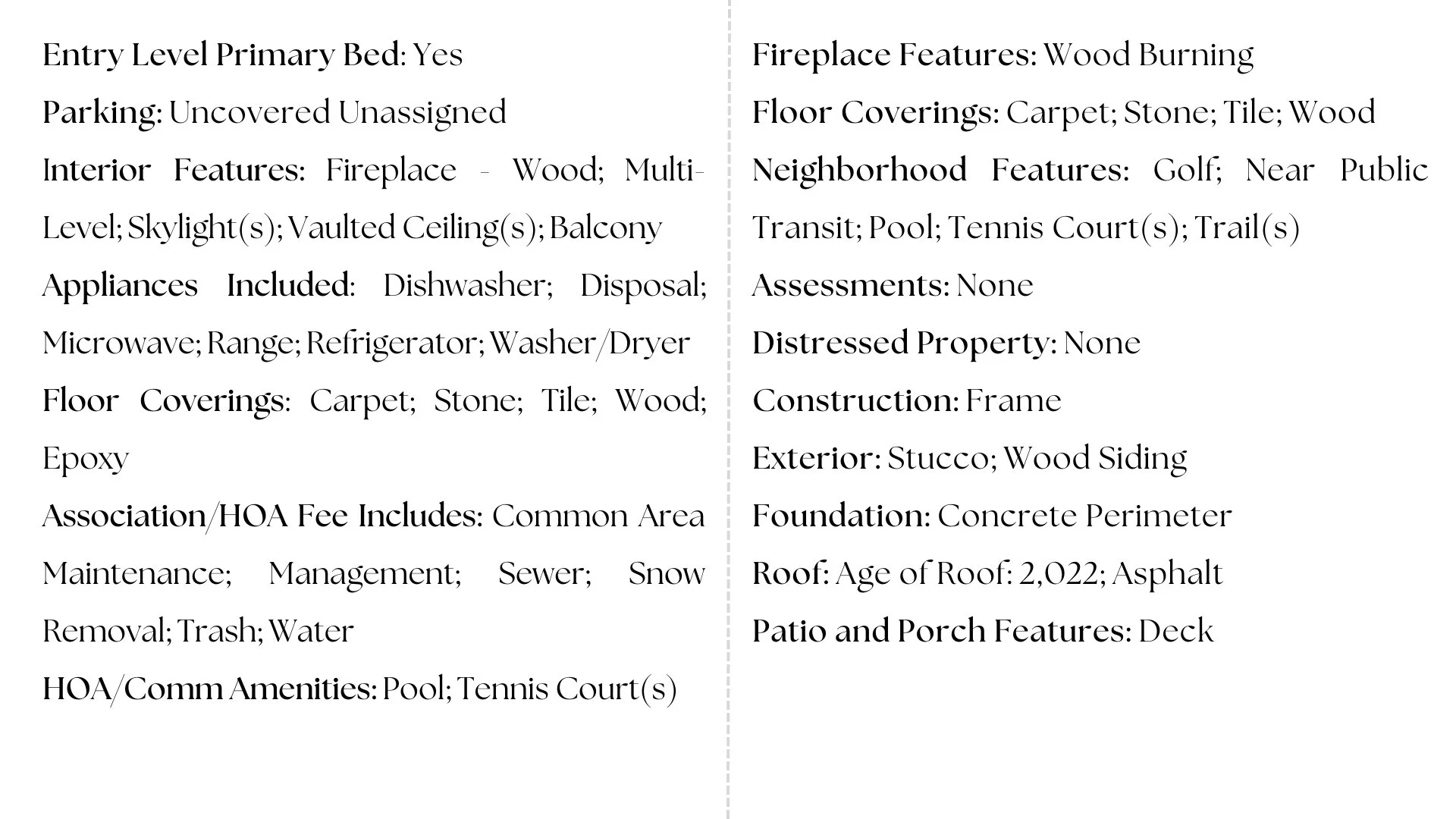 Entry Level Primary Bed: Yes

Parking: Uncovered Unassigned

Interior Features: Fireplace - Wood; Multi-Level; Skylight(s); Vaulted Ceiling(s); Balcony

Appliances Included: Dishwasher; Disposal; Microwave; Range; Refrigerator; Washer/Dryer

Floor Coverings: Carpet; Stone; Tile; Wood; Epoxy

Association/HOA Fee Includes: Common Area Maintenance; Management; Sewer; Snow Removal; Trash; Water

HOA/Comm Amenities: Pool; Tennis Court(s)

Fireplace Features: Wood Burning

Floor Coverings: Carpet; Stone; Tile; Wood

Neighborhood Features: Golf; Near Public Transit; Pool; Tennis Court(s); Trail(s)

Assessments: None

Distressed Property: None

Construction: Frame

Exterior: Stucco; Wood Siding

Foundation: Concrete Perimeter

Roof: Age of Roof: 2,022; Asphalt

Patio and Porch Features: Deck